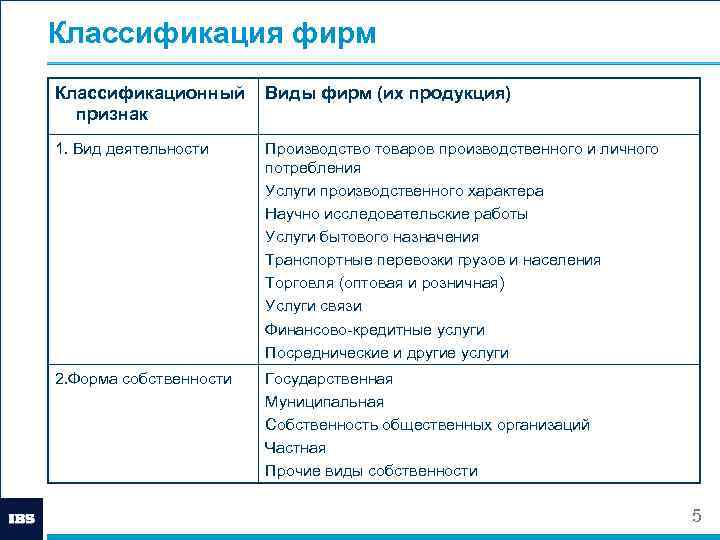 Классификация фирм

| Классификационный признак | Виды фирм (их продукция) |
|---|---|
| 1. Вид деятельности | Производство товаров производственного и личного потребления<br>Услуги производственного характера<br>Научно исследовательские работы<br>Услуги бытового назначения<br>Транспортные перевозки грузов и населения<br>Торговля (оптовая и розничная)<br>Услуги связи<br>Финансово-кредитные услуги<br>Посреднические и другие услуги |
| 2.Форма собственности | Государственная<br>Муниципальная<br>Собственность общественных организаций<br>Частная<br>Прочие виды собственности |

IBS

5